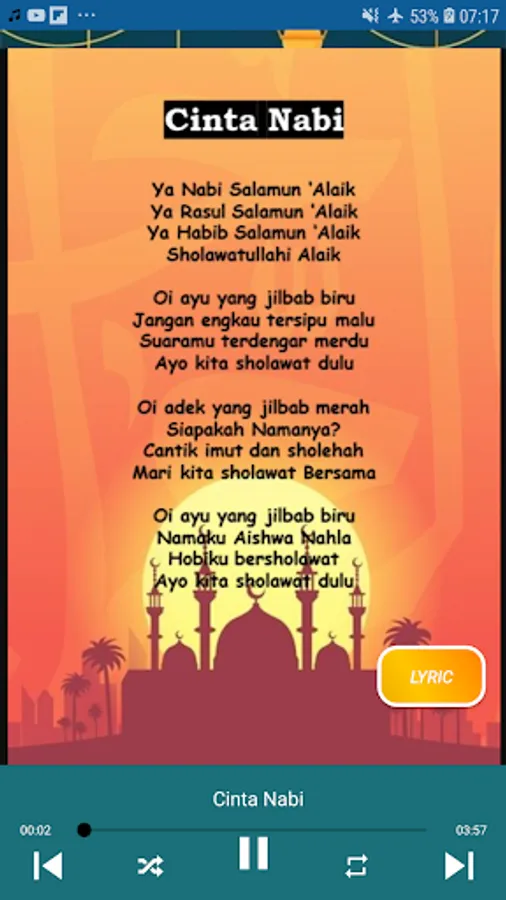 53% 07:17

Cinta Nabi

Ya Nabi Salamun 'Alaik
Ya Rasul Salamun 'Alaik
Ya Habib Salamun 'Alaik
Sholawatullahi Alaik

Oi ayu yang jilbab biru
Jangan engkau tersipu malu
Suaramu terdengar merdu
Ayo kita sholawat dulu

Oi adek yang jilbab merah
Siapakah Namanya?
Cantik imut dan sholehah
Mari kita sholawat Bersama

Oi ayu yang jilbab biru
Namaku Aishwa Nahla
Hobiku bersholawat
Ayo kita sholawat dulu

LYRIC

Cinta Nabi

00:02
03:57